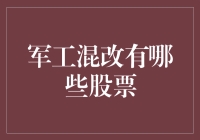 军工混改有哪些股票